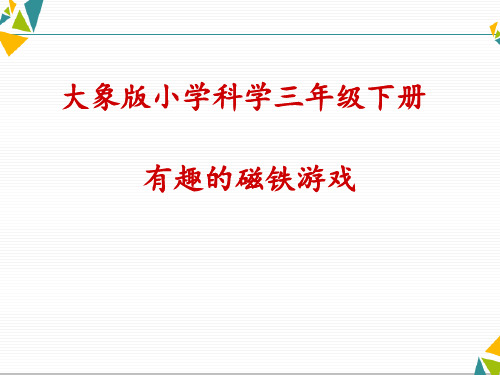 大象版小学科学三年级下册

有趣的磁铁游戏